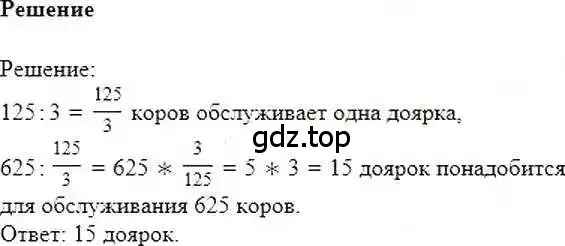 Решение

Решение:
$125 : 3 = \frac{125}{3}$ коров обслуживает одна доярка,

gdz.top

$625 : \frac{125}{3} = 625 * \frac{3}{125} = 5 * 3 = 15$ доярок понадобится для обслуживания 625 коров.
Ответ: 15 доярок.